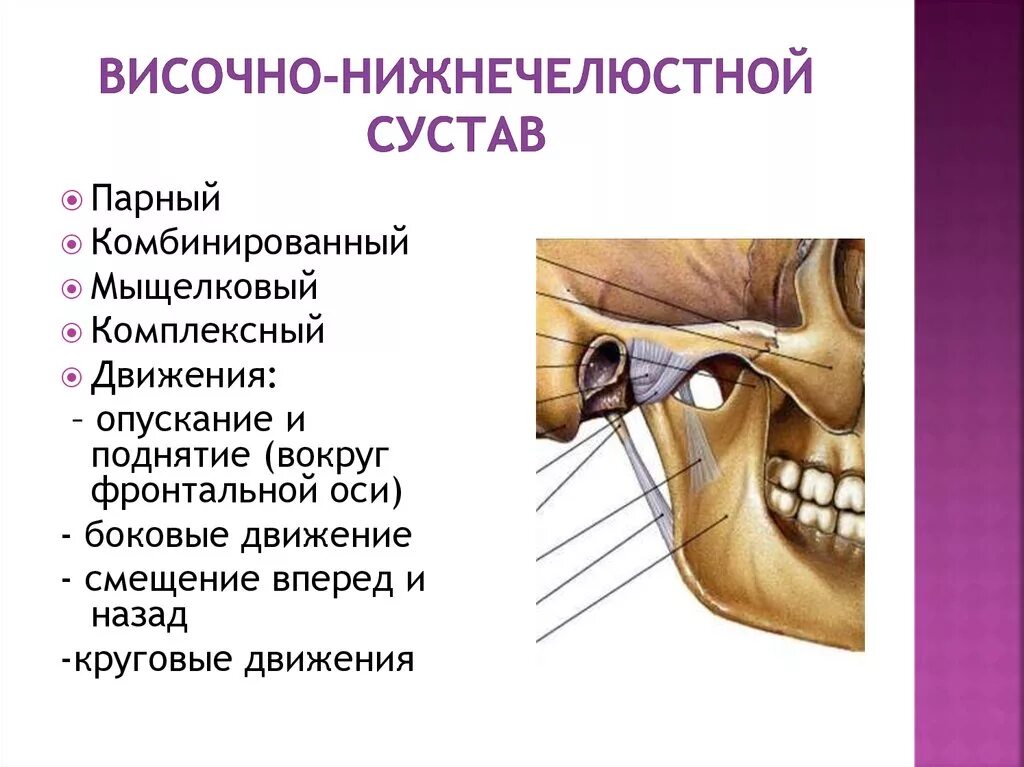 ВИСОЧНО-НИЖНЕЧЕЛЮСТНОЙ СУСТАВ

Парный

Комбинированный

Мыщелковый

Комплексный

Движения:

– опускание и поднятие (вокруг фронтальной оси)

- боковые движение

- смещение вперед и назад

-круговые движения